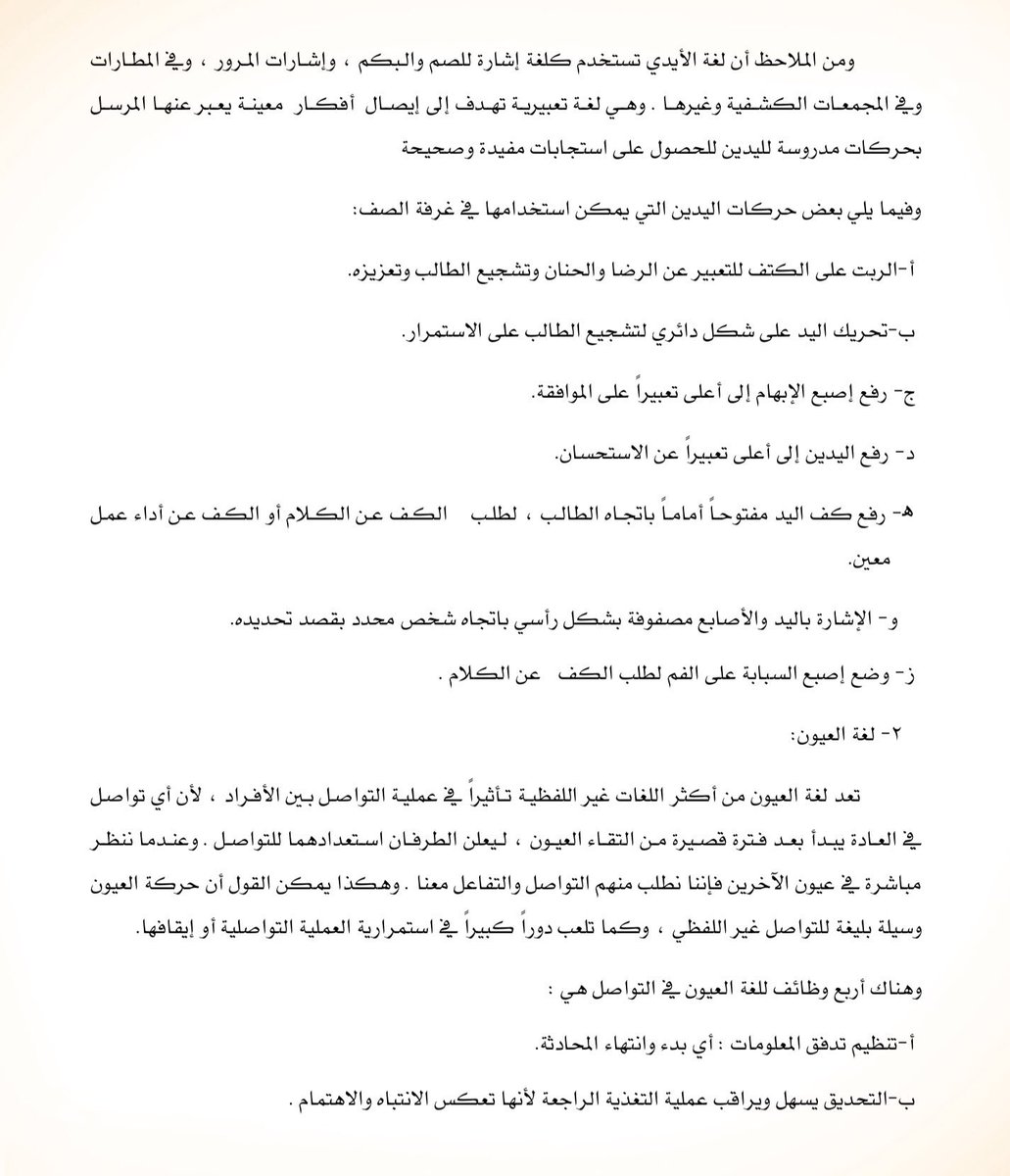 ومن الملاحظ أن لغة الأيدي تستخدم كلغة إشارة للصم والبكم ، وإشارات المرور ، وفي المطارات وفي المجمعات الكشفية وغيرها . وهي لغة تعبيرية تهدف إلى إيصال أفكار معينة يعبر عنها المرسل بحركات مدروسة لليدين للحصول على استجابات مفيدة وصحيحة

وفيما يلي بعض حركات اليدين التي يمكن استخدامها في غرفة الصف:

أ-الربت على الكتف للتعبير عن الرضا والحنان وتشجيع الطالب وتعزيزه.

ب-تحريك اليد على شكل دائري لتشجيع الطالب على الاستمرار.

ج- رفع إصبع الإبهام إلى أعلى تعبيراً على الموافقة.

د- رفع اليدين إلى أعلى تعبيراً عن الاستحسان.

هـ- رفع كف اليد مفتوحاً أماماً باتجاه الطالب ، لطلب الكف عن الكلام أو الكف عن أداء عمل معين.

و- الإشارة باليد والأصابع مصفوفة بشكل رأسي باتجاه شخص محدد بقصد تحديده.

ز- وضع إصبع السبابة على الفم لطلب الكف عن الكلام .

٢- لغة العيون:

تعد لغة العيون من أكثر اللغات غير اللفظية تأثيراً في عملية التواصل بين الأفراد ، لأن أي تواصل في العادة يبدأ بعد فترة قصيرة من التقاء العيون ، ليعلن الطرفان استعدادهما للتواصل . وعندما ننظر مباشرة في عيون الآخرين فإننا نطلب منهم التواصل والتفاعل معنا . وهكذا يمكن القول أن حركة العيون وسيلة بليغة للتواصل غير اللفظي ، وكما تلعب دوراً كبيراً في استمرارية العملية التواصلية أو إيقافها.

وهناك أربع وظائف للغة العيون في التواصل هي :

أ-تنظيم تدفق المعلومات : أي بدء وانتهاء المحادثة.

ب-التحديق يسهل ويراقب عملية التغذية الراجعة لأنها تعكس الانتباه والاهتمام .